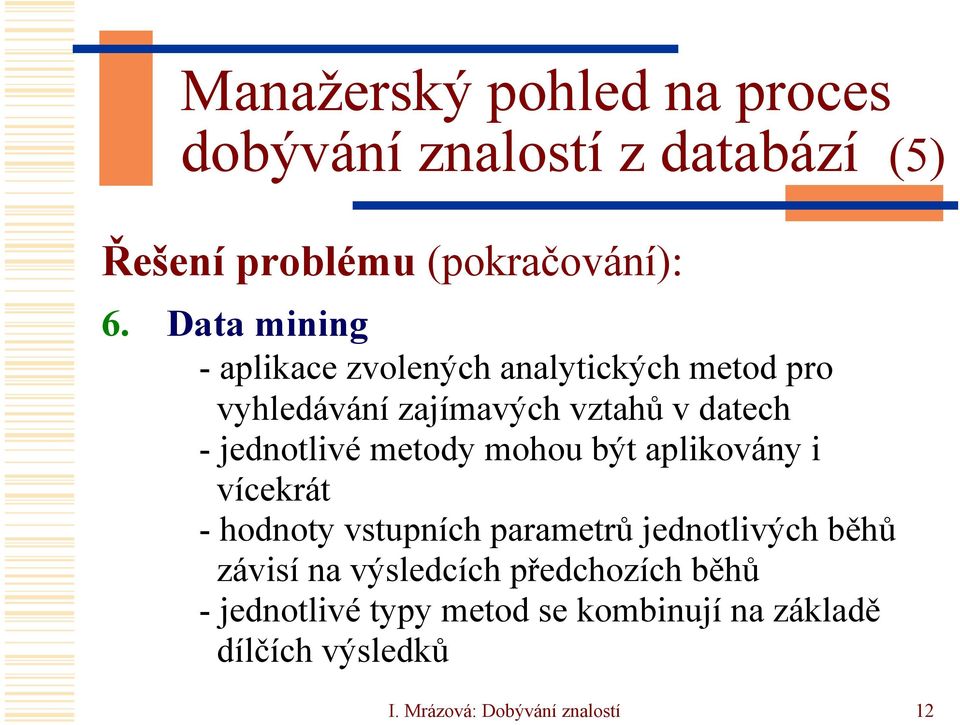 Manažerský pohled na proces dobývání znalostí z databází (5)

Řešení problému (pokračování):

6. Data mining

- aplikace zvolených analytických metod pro vyhledávání zajímavých vztahů v datech
- jednotlivé metody mohou být aplikovány i vícekrát
- hodnoty vstupních parametrů jednotlivých běhů závisí na výsledcích předchozích běhů
- jednotlivé typy metod se kombinují na základě dílčích výsledků

I. Mrázová: Dobývání znalostí 12